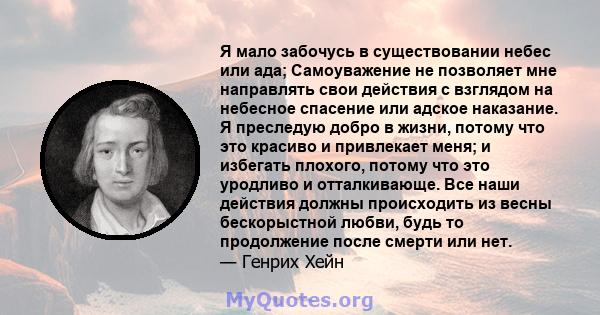 Я мало забочусь в существовании небес или ада; Самоуважение не позволяет мне направлять свои действия с взглядом на небесное спасение или адское наказание. Я преследую добро в жизни, потому что это красиво и привлекает меня; и избегать плохого, потому что это уродливо и отталкивающе. Все наши действия должны происходить из весны бескорыстной любви, будь то продолжение после смерти или нет.
— Генрих Хейн

MyQuotes.org